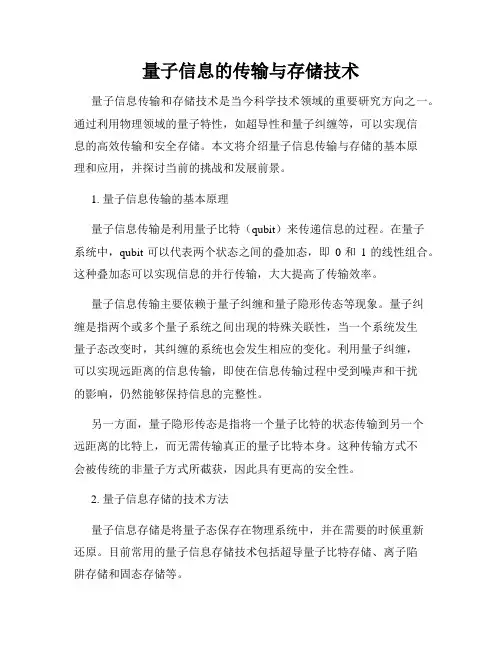 量子信息的传输与存储技术

量子信息传输和存储技术是当今科学技术领域的重要研究方向之一。通过利用物理领域的量子特性，如超导性和量子纠缠等，可以实现信息的高效传输和安全存储。本文将介绍量子信息传输与存储的基本原理和应用，并探讨当前的挑战和发展前景。

1. 量子信息传输的基本原理

量子信息传输是利用量子比特（qubit）来传递信息的过程。在量子系统中，qubit 可以代表两个状态之间的叠加态，即 0 和 1 的线性组合。这种叠加态可以实现信息的并行传输，大大提高了传输效率。

量子信息传输主要依赖于量子纠缠和量子隐形传态等现象。量子纠缠是指两个或多个量子系统之间出现的特殊关联性，当一个系统发生量子态改变时，其纠缠的系统也会发生相应的变化。利用量子纠缠，可以实现远距离的信息传输，即使在信息传输过程中受到噪声和干扰的影响，仍然能够保持信息的完整性。

另一方面，量子隐形传态是指将一个量子比特的状态传输到另一个远距离的比特上，而无需传输真正的量子比特本身。这种传输方式不会被传统的非量子方式所截获，因此具有更高的安全性。

2. 量子信息存储的技术方法

量子信息存储是将量子态保存在物理系统中，并在需要的时候重新还原。目前常用的量子信息存储技术包括超导量子比特存储、离子陷阱存储和固态存储等。